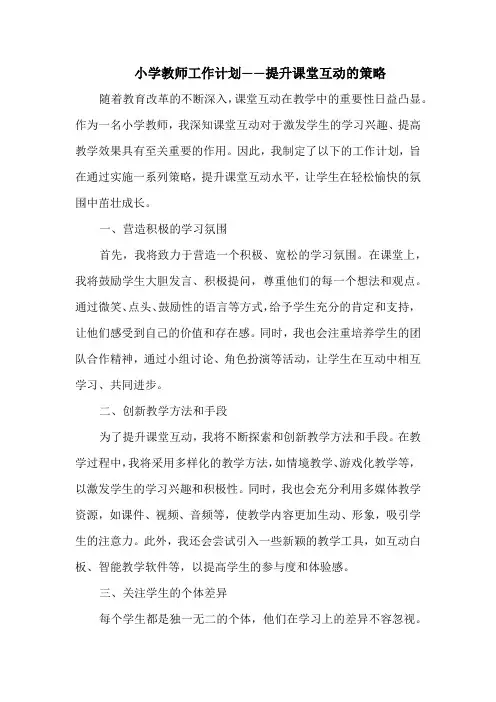 小学教师工作计划——提升课堂互动的策略

随着教育改革的不断深入，课堂互动在教学中的重要性日益凸显。作为一名小学教师，我深知课堂互动对于激发学生的学习兴趣、提高教学效果具有至关重要的作用。因此，我制定了以下的工作计划，旨在通过实施一系列策略，提升课堂互动水平，让学生在轻松愉快的氛围中茁壮成长。

一、营造积极的学习氛围

首先，我将致力于营造一个积极、宽松的学习氛围。在课堂上，我将鼓励学生大胆发言、积极提问，尊重他们的每一个想法和观点。通过微笑、点头、鼓励性的语言等方式，给予学生充分的肯定和支持，让他们感受到自己的价值和存在感。同时，我也会注重培养学生的团队合作精神，通过小组讨论、角色扮演等活动，让学生在互动中相互学习、共同进步。

二、创新教学方法和手段

为了提升课堂互动，我将不断探索和创新教学方法和手段。在教学过程中，我将采用多样化的教学方法，如情境教学、游戏化教学等，以激发学生的学习兴趣和积极性。同时，我也会充分利用多媒体教学资源，如课件、视频、音频等，使教学内容更加生动、形象，吸引学生的注意力。此外，我还会尝试引入一些新颖的教学工具，如互动白板、智能教学软件等，以提高学生的参与度和体验感。

三、关注学生的个体差异

每个学生都是独一无二的个体，他们在学习上的差异不容忽视。